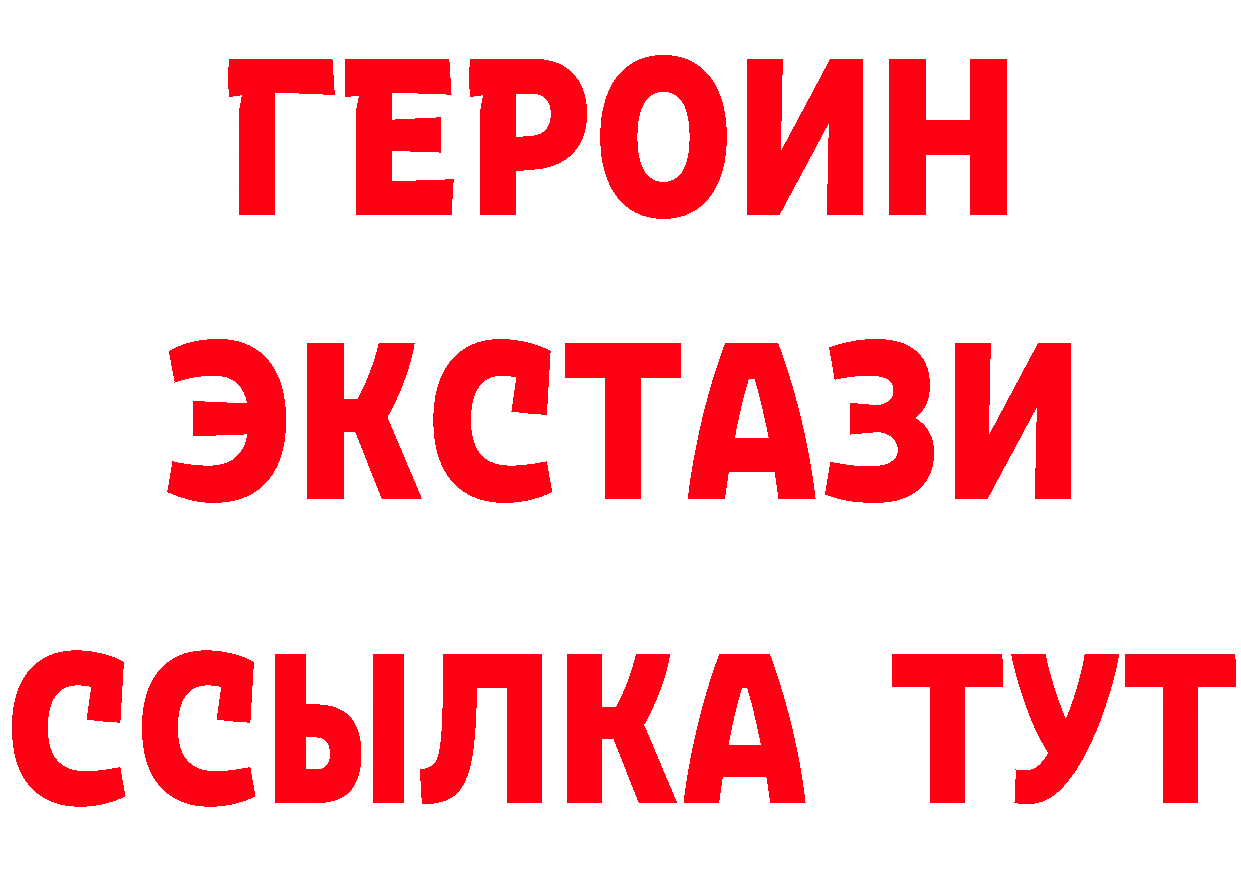 ГЕРОИН
ЭКСТАЗИ
ССЫЛКА ТУТ